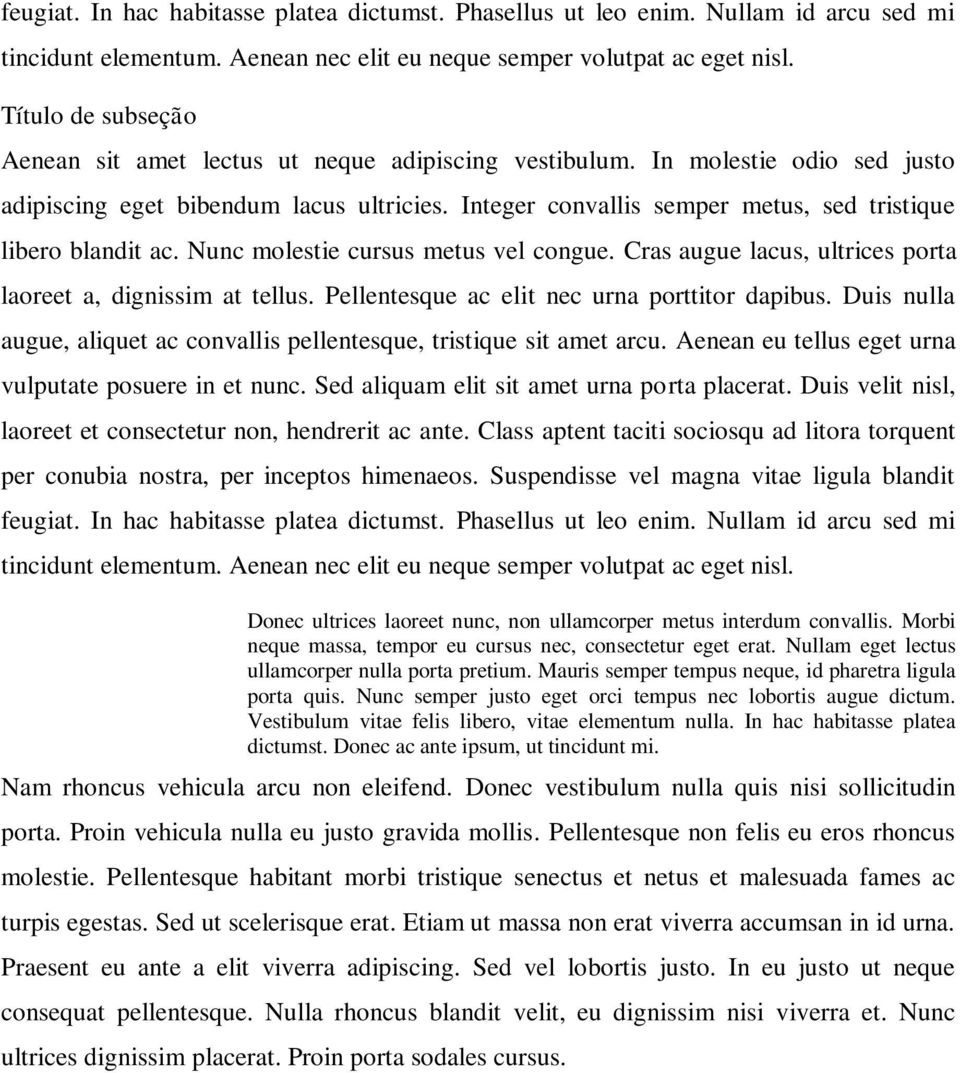 feugiat. In hac habitasse platea dictumst. Phasellus ut leo enim. Nullam id arcu sed mi tincidunt elementum. Aenean nec elit eu neque semper volutpat ac eget nisl.

Título de subseção

Aenean sit amet lectus ut neque adipiscing vestibulum. In molestie odio sed justo adipiscing eget bibendum lacus ultricies. Integer convallis semper metus, sed tristique libero blandit ac. Nunc molestie cursus metus vel congue. Cras augue lacus, ultrices porta laoreet a, dignissim at tellus. Pellentesque ac elit nec urna porttitor dapibus. Duis nulla augue, aliquet ac convallis pellentesque, tristique sit amet arcu. Aenean eu tellus eget urna vulputate posuere in et nunc. Sed aliquam elit sit amet urna porta placerat. Duis velit nisl, laoreet et consectetur non, hendrerit ac ante. Class aptent taciti sociosqu ad litora torquent per conubia nostra, per inceptos himenaeos. Suspendisse vel magna vitae ligula blandit feugiat. In hac habitasse platea dictumst. Phasellus ut leo enim. Nullam id arcu sed mi tincidunt elementum. Aenean nec elit eu neque semper volutpat ac eget nisl.

Donec ultrices laoreet nunc, non ullamcorper metus interdum convallis. Morbi neque massa, tempor eu cursus nec, consectetur eget erat. Nullam eget lectus ullamcorper nulla porta pretium. Mauris semper tempus neque, id pharetra ligula porta quis. Nunc semper justo eget orci tempus nec lobortis augue dictum. Vestibulum vitae felis libero, vitae elementum nulla. In hac habitasse platea dictumst. Donec ac ante ipsum, ut tincidunt mi.

Nam rhoncus vehicula arcu non eleifend. Donec vestibulum nulla quis nisi sollicitudin porta. Proin vehicula nulla eu justo gravida mollis. Pellentesque non felis eu eros rhoncus molestie. Pellentesque habitant morbi tristique senectus et netus et malesuada fames ac turpis egestas. Sed ut scelerisque erat. Etiam ut massa non erat viverra accumsan in id urna. Praesent eu ante a elit viverra adipiscing. Sed vel lobortis justo. In eu justo ut neque consequat pellentesque. Nulla rhoncus blandit velit, eu dignissim nisi viverra et. Nunc ultrices dignissim placerat. Proin porta sodales cursus.